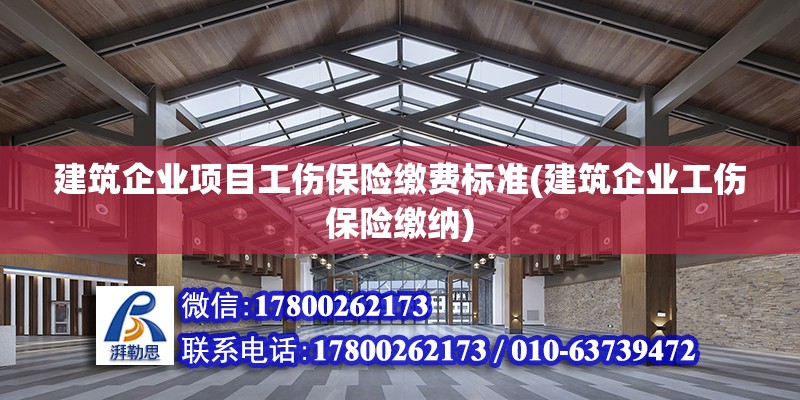 建筑企业项目工伤保险缴费标准(建筑企业工伤保险缴纳)

湃勒思

微信:17800262173

联系电话:17800262173 / 010-63739472